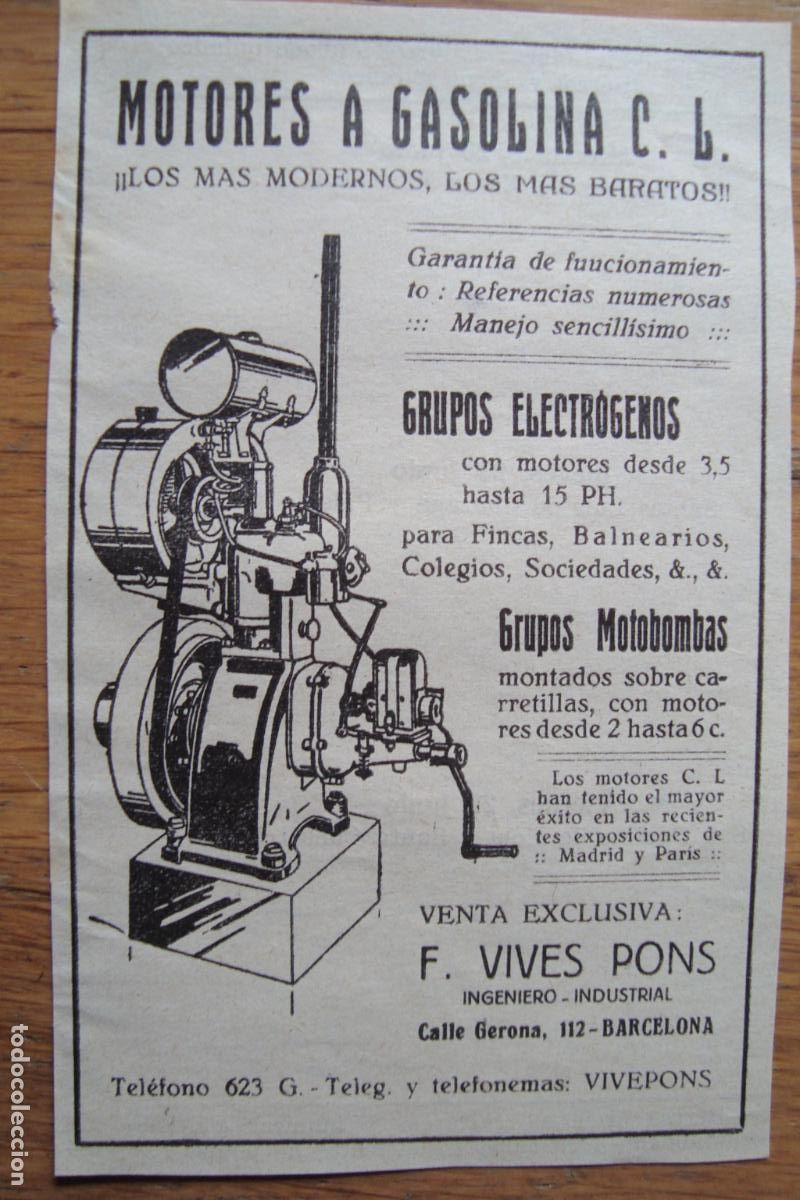 MOTORES A GASOLINA C. L.
¡¡LOS MAS MODERNOS, LOS MAS BARATOS!!

Garantía de fuucionamiento : Referencias numerosas ::: Manejo sencillísimo :::

GRUPOS ELECTRÓGENOS
con motores desde 3,5 hasta 15 PH.
para Fincas, Balnearios, Colegios, Sociedades, &., &.

Grupos Motobombas
montados sobre carretillas, con motores desde 2 hasta 6 c.

Los motores C. L han tenido el mayor éxito en las recientes exposiciones de :: Madrid y París ::

VENTA EXCLUSIVA:
F. VIVES PONS
INGENIERO - INDUSTRIAL
Calle Gerona, 112 - BARCELONA

Teléfono 623 G. - Teleg. y telefonemas: VIVEPONS

todocoleccion